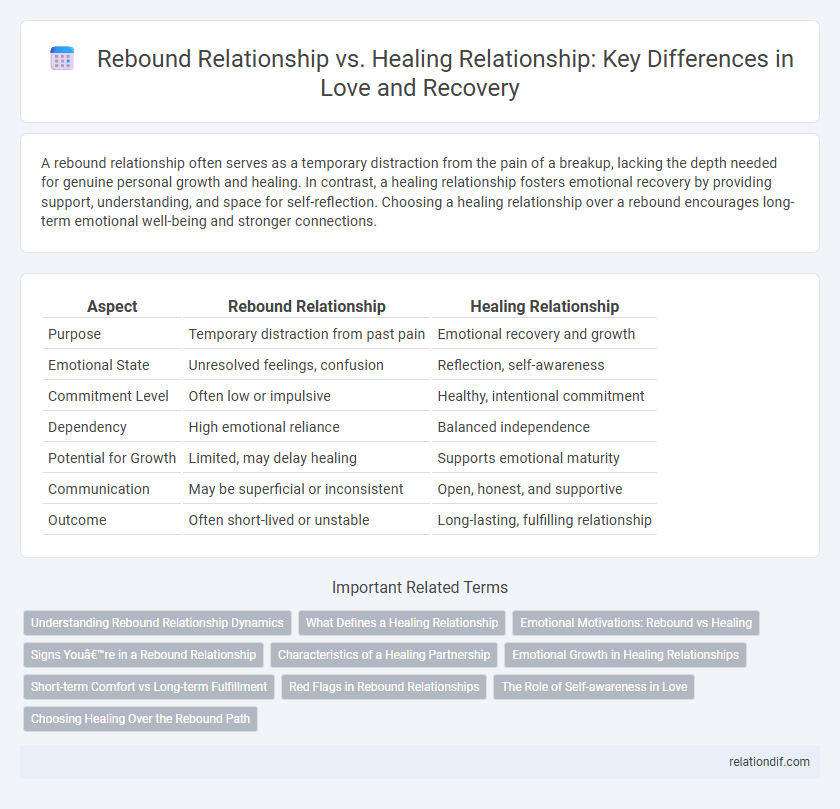 Rebound Relationship vs. Healing Relationship: Key Differences in Love and Recovery

A rebound relationship often serves as a temporary distraction from the pain of a breakup, lacking the depth needed for genuine personal growth and healing. In contrast, a healing relationship fosters emotional recovery by providing support, understanding, and space for self-reflection. Choosing a healing relationship over a rebound encourages long-term emotional well-being and stronger connections.

| Aspect | Rebound Relationship | Healing Relationship |
|---|---|---|
| Purpose | Temporary distraction from past pain | Emotional recovery and growth |
| Emotional State | Unresolved feelings, confusion | Reflection, self-awareness |
| Commitment Level | Often low or impulsive | Healthy, intentional commitment |
| Dependency | High emotional reliance | Balanced independence |
| Potential for Growth | Limited, may delay healing | Supports emotional maturity |
| Communication | May be superficial or inconsistent | Open, honest, and supportive |
| Outcome | Often short-lived or unstable | Long-lasting, fulfilling relationship |

Important Related Terms

Understanding Rebound Relationship Dynamics
What Defines a Healing Relationship
Emotional Motivations: Rebound vs Healing
Signs Youâ€™re in a Rebound Relationship
Characteristics of a Healing Partnership
Emotional Growth in Healing Relationships
Short-term Comfort vs Long-term Fulfillment
Red Flags in Rebound Relationships
The Role of Self-awareness in Love
Choosing Healing Over the Rebound Path

relationdif.com